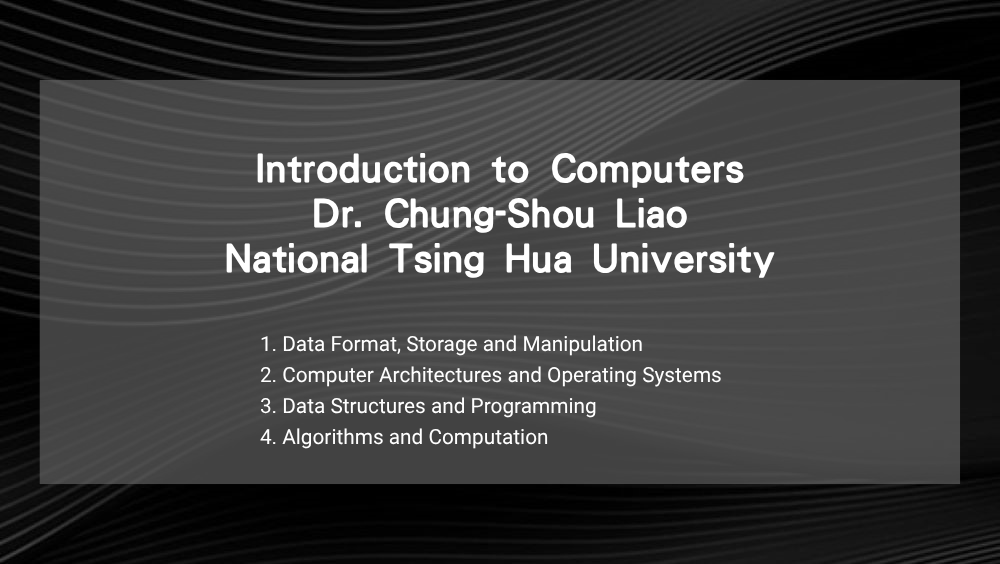 Introduction to Computers
Dr. Chung-Shou Liao
National Tsing Hua University

1. Data Format, Storage and Manipulation
2. Computer Architectures and Operating Systems
3. Data Structures and Programming
4. Algorithms and Computation